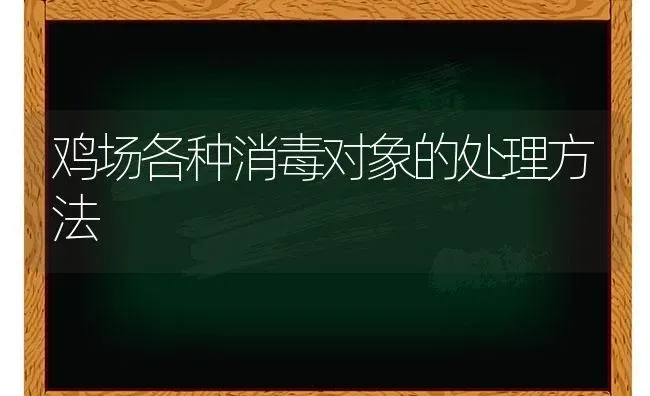 鸡场各种消毒对象的处理方法